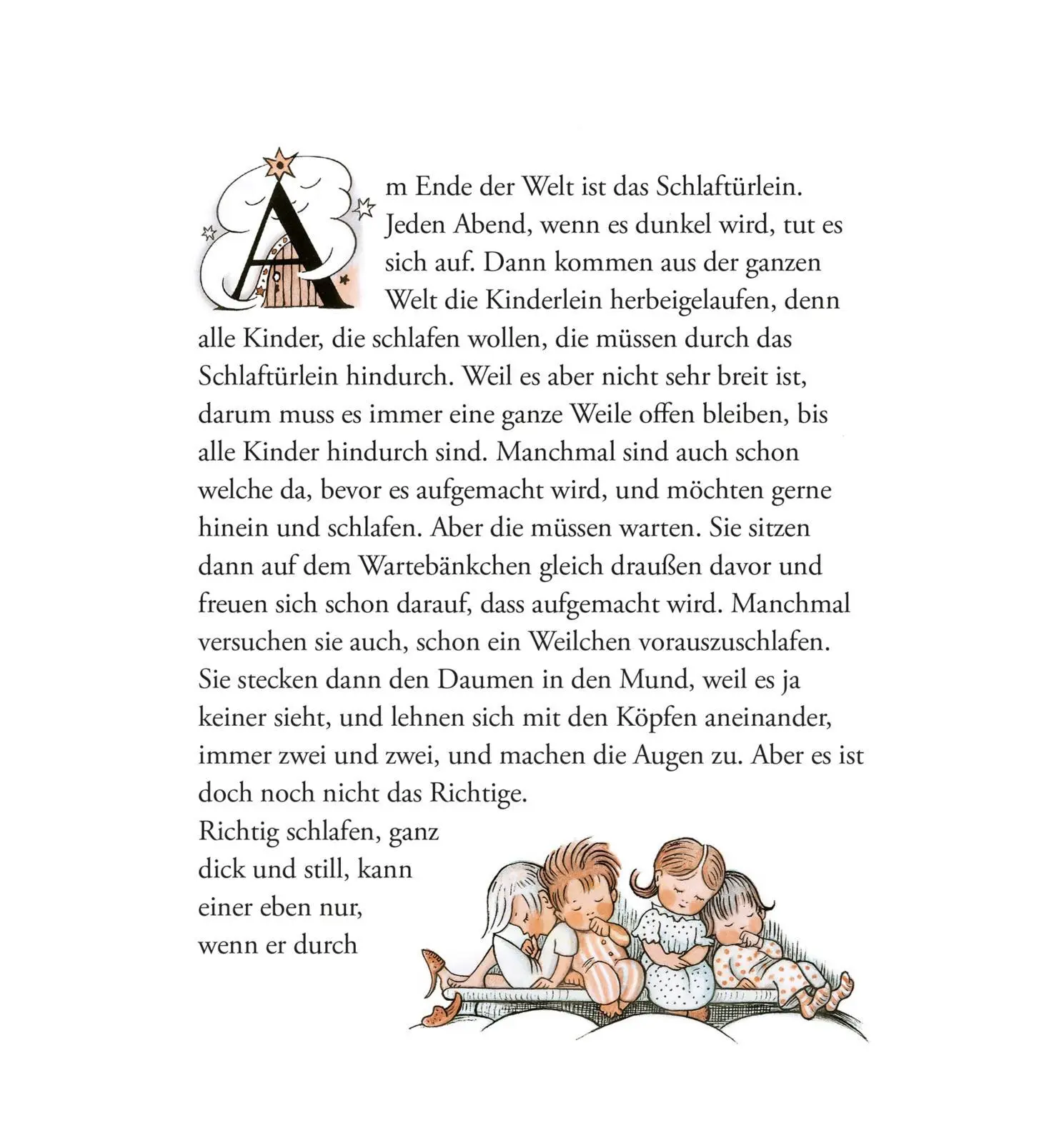 Am Ende der Welt ist das Schlaftürlein. Jeden Abend, wenn es dunkel wird, tut es sich auf. Dann kommen aus der ganzen Welt die Kinderlein herbeigelaufen, denn alle Kinder, die schlafen wollen, die müssen durch das Schlaftürlein hindurch. Weil es aber nicht sehr breit ist, darum muss es immer eine ganze Weile offen bleiben, bis alle Kinder hindurch sind. Manchmal sind auch schon welche da, bevor es aufgemacht wird, und möchten gerne hinein und schlafen. Aber die müssen warten. Sie sitzen dann auf dem Wartebänkchen gleich draußen davor und freuen sich schon darauf, dass aufgemacht wird. Manchmal versuchen sie auch, schon ein Weilchen vorauszuschlafen. Sie stecken dann den Daumen in den Mund, weil es ja keiner sieht, und lehnen sich mit den Köpfen aneinander, immer zwei und zwei, und machen die Augen zu. Aber es ist doch noch nicht das Richtige.
Richtig schlafen, ganz dick und still, kann einer eben nur, wenn er durch